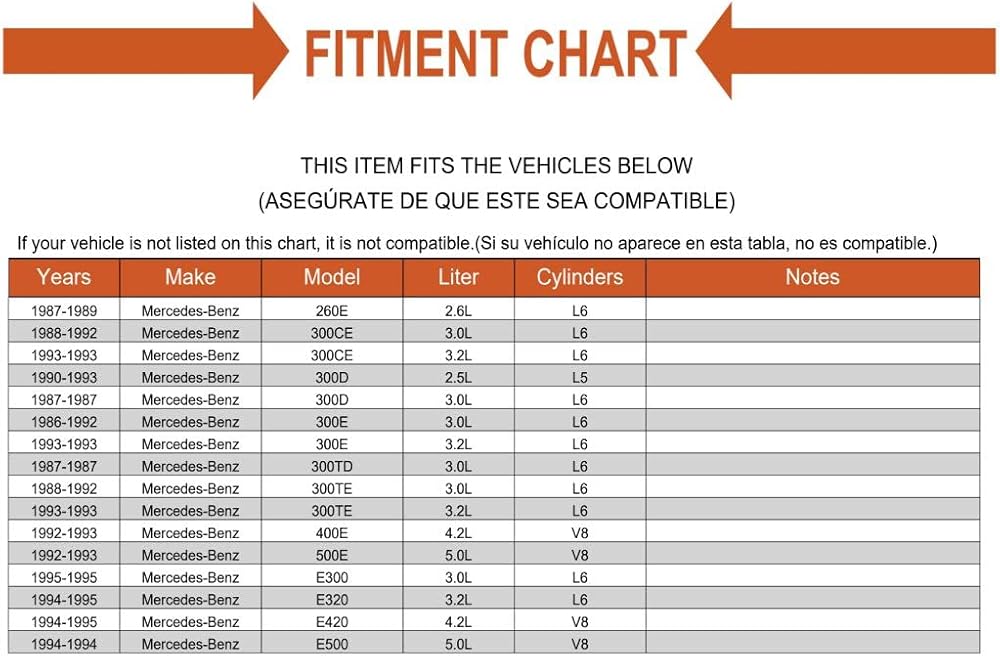 FITMENT CHART

THIS ITEM FITS THE VEHICLES BELOW
(ASEGÚRATE DE QUE ESTE SEA COMPATIBLE)

If your vehicle is not listed on this chart, it is not compatible.(Si su vehículo no aparece en esta tabla, no es compatible.)

| Years | Make | Model | Liter | Cylinders | Notes |
|---|---|---|---|---|---|
| 1987-1989 | Mercedes-Benz | 260E | 2.6L | L6 | |
| 1988-1992 | Mercedes-Benz | 300CE | 3.0L | L6 | |
| 1993-1993 | Mercedes-Benz | 300CE | 3.2L | L6 | |
| 1990-1993 | Mercedes-Benz | 300D | 2.5L | L5 | |
| 1987-1987 | Mercedes-Benz | 300D | 3.0L | L6 | |
| 1986-1992 | Mercedes-Benz | 300E | 3.0L | L6 | |
| 1993-1993 | Mercedes-Benz | 300E | 3.2L | L6 | |
| 1987-1987 | Mercedes-Benz | 300TD | 3.0L | L6 | |
| 1988-1992 | Mercedes-Benz | 300TE | 3.0L | L6 | |
| 1993-1993 | Mercedes-Benz | 300TE | 3.2L | L6 | |
| 1992-1993 | Mercedes-Benz | 400E | 4.2L | V8 | |
| 1992-1993 | Mercedes-Benz | 500E | 5.0L | V8 | |
| 1995-1995 | Mercedes-Benz | E300 | 3.0L | L6 | |
| 1994-1995 | Mercedes-Benz | E320 | 3.2L | L6 | |
| 1994-1995 | Mercedes-Benz | E420 | 4.2L | V8 | |
| 1994-1994 | Mercedes-Benz | E500 | 5.0L | V8 | |